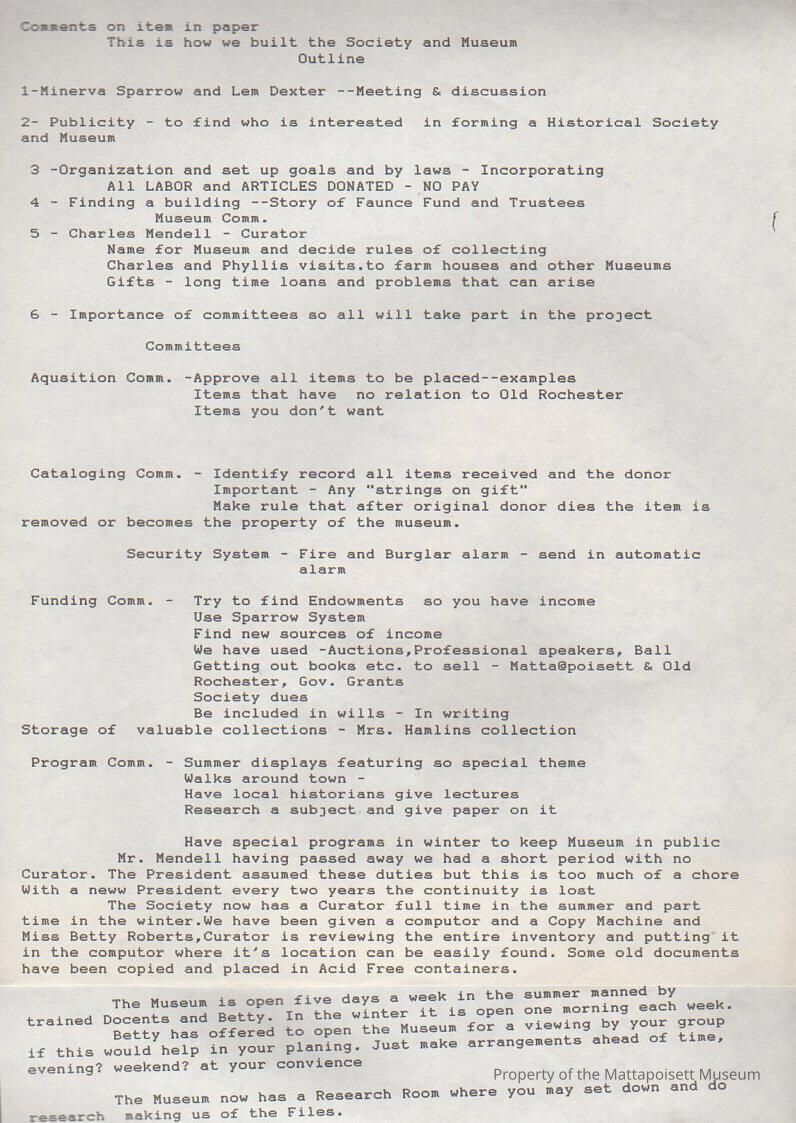 Comments on item in paper
This is how we built the Society and Museum
Outline

1-Minerva Sparrow and Lem Dexter --Meeting & discussion

2- Publicity - to find who is interested in forming a Historical Society and Museum

3 -Organization and set up goals and by laws - Incorporating
All LABOR and ARTICLES DONATED - NO PAY
4 - Finding a building --Story of Faunce Fund and Trustees
Museum Comm.
5 - Charles Mendell - Curator
Name for Museum and decide rules of collecting
Charles and Phyllis visits.to farm houses and other Museums
Gifts - long time loans and problems that can arise

6 - Importance of committees so all will take part in the project

Committees

Aqusition Comm. -Approve all items to be placed--examples
Items that have no relation to Old Rochester
Items you don't want

Cataloging Comm. - Identify record all items received and the donor
Important - Any "strings on gift"
Make rule that after original donor dies the item is removed or becomes the property of the museum.

Security System - Fire and Burglar alarm - send in automatic alarm

Funding Comm. - Try to find Endowments so you have income
Use Sparrow System
Find new sources of income
We have used -Auctions,Professional speakers, Ball
Getting out books etc. to sell - Matta@poisett & Old Rochester, Gov. Grants
Society dues
Be included in wills - In writing
Storage of valuable collections - Mrs. Hamlins collection

Program Comm. - Summer displays featuring so special theme
Walks around town -
Have local historians give lectures
Research a subject and give paper on it

Have special programs in winter to keep Museum in public
Mr. Mendell having passed away we had a short period with no Curator. The President assumed these duties but this is too much of a chore With a neww President every two years the continuity is lost
The Society now has a Curator full time in the summer and part time in the winter.We have been given a computor and a Copy Machine and Miss Betty Roberts,Curator is reviewing the entire inventory and putting it in the computor where it's location can be easily found. Some old documents have been copied and placed in Acid Free containers.

The Museum is open five days a week in the summer manned by trained Docents and Betty. In the winter it is open one morning each week.
Betty has offered to open the Museum for a viewing by your group if this would help in your planing. Just make arrangements ahead of time, evening? weekend? at your convience

Property of the Mattapoisett Museum

The Museum now has a Research Room where you may set down and do research making us of the Files.